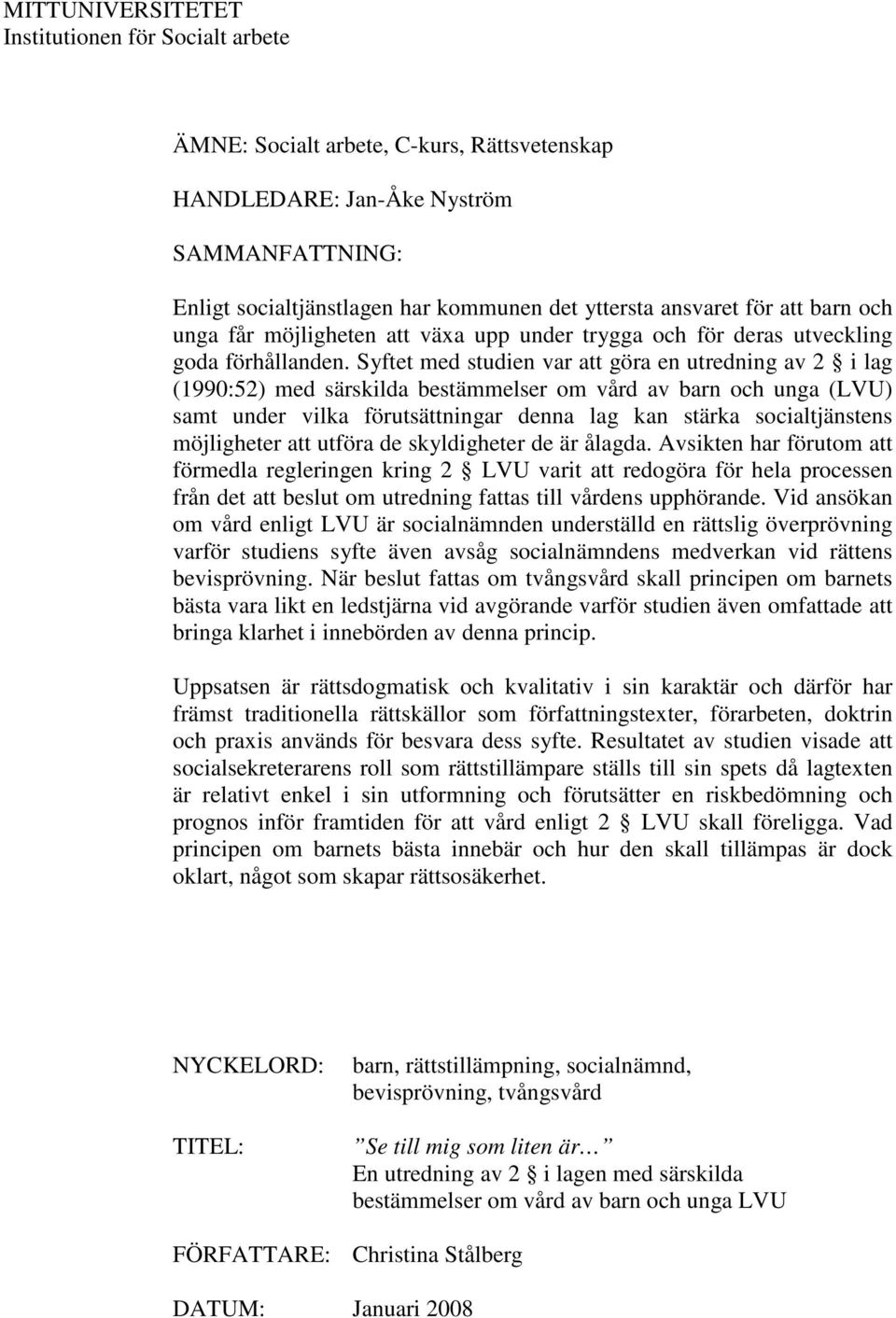 MITTUNIVERSITETET
Institutionen för Socialt arbete

ÄMNE: Socialt arbete, C-kurs, Rättsvetenskap

HANDLEDARE: Jan-Åke Nyström

SAMMANFATTNING:

Enligt socialtjänstlagen har kommunen det yttersta ansvaret för att barn och unga får möjligheten att växa upp under trygga och för deras utveckling goda förhållanden. Syftet med studien var att göra en utredning av 2 § i lag (1990:52) med särskilda bestämmelser om vård av barn och unga (LVU) samt under vilka förutsättningar denna lag kan stärka socialtjänstens möjligheter att utföra de skyldigheter de är ålagda. Avsikten har förutom att förmedla regleringen kring 2 § LVU varit att redogöra för hela processen från det att beslut om utredning fattas till vårdens upphörande. Vid ansökan om vård enligt LVU är socialnämnden underställd en rättslig överprövning varför studiens syfte även avsåg socialnämndens medverkan vid rättens bevisprövning. När beslut fattas om tvångsvård skall principen om barnets bästa vara likt en ledstjärna vid avgörande varför studien även omfattade att bringa klarhet i innebörden av denna princip.

Uppsatsen är rättsdogmatisk och kvalitativ i sin karaktär och därför har främst traditionella rättskällor som författningstexter, förarbeten, doktrin och praxis används för besvara dess syfte. Resultatet av studien visade att socialsekreterarens roll som rättstillämpare ställs till sin spets då lagtexten är relativt enkel i sin utformning och förutsätter en riskbedömning och prognos inför framtiden för att vård enligt 2 § LVU skall föreligga. Vad principen om barnets bästa innebär och hur den skall tillämpas är dock oklart, något som skapar rättsosäkerhet.

NYCKELORD: barn, rättstillämpning, socialnämnd, bevisprövning, tvångsvård

TITEL: ”Se till mig som liten är…”
En utredning av 2 § i lagen med särskilda bestämmelser om vård av barn och unga LVU

FÖRFATTARE: Christina Stålberg

DATUM: Januari 2008